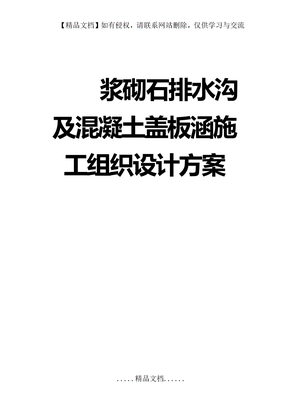 【精品文档】如有侵权，请联系网站删除，仅供学习与交流

浆砌石排水沟及混凝土盖板涵施工组织设计方案

.....精品文档......